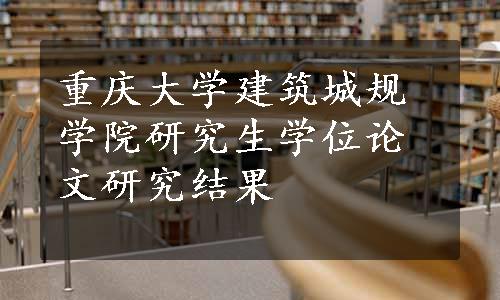 重庆大学建筑城规学院研究生学位论文研究结果